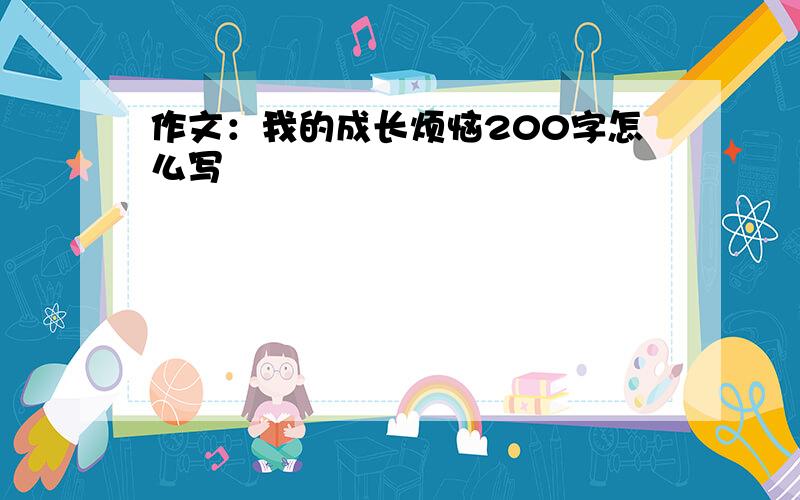 作文：我的成长烦恼200字怎么写